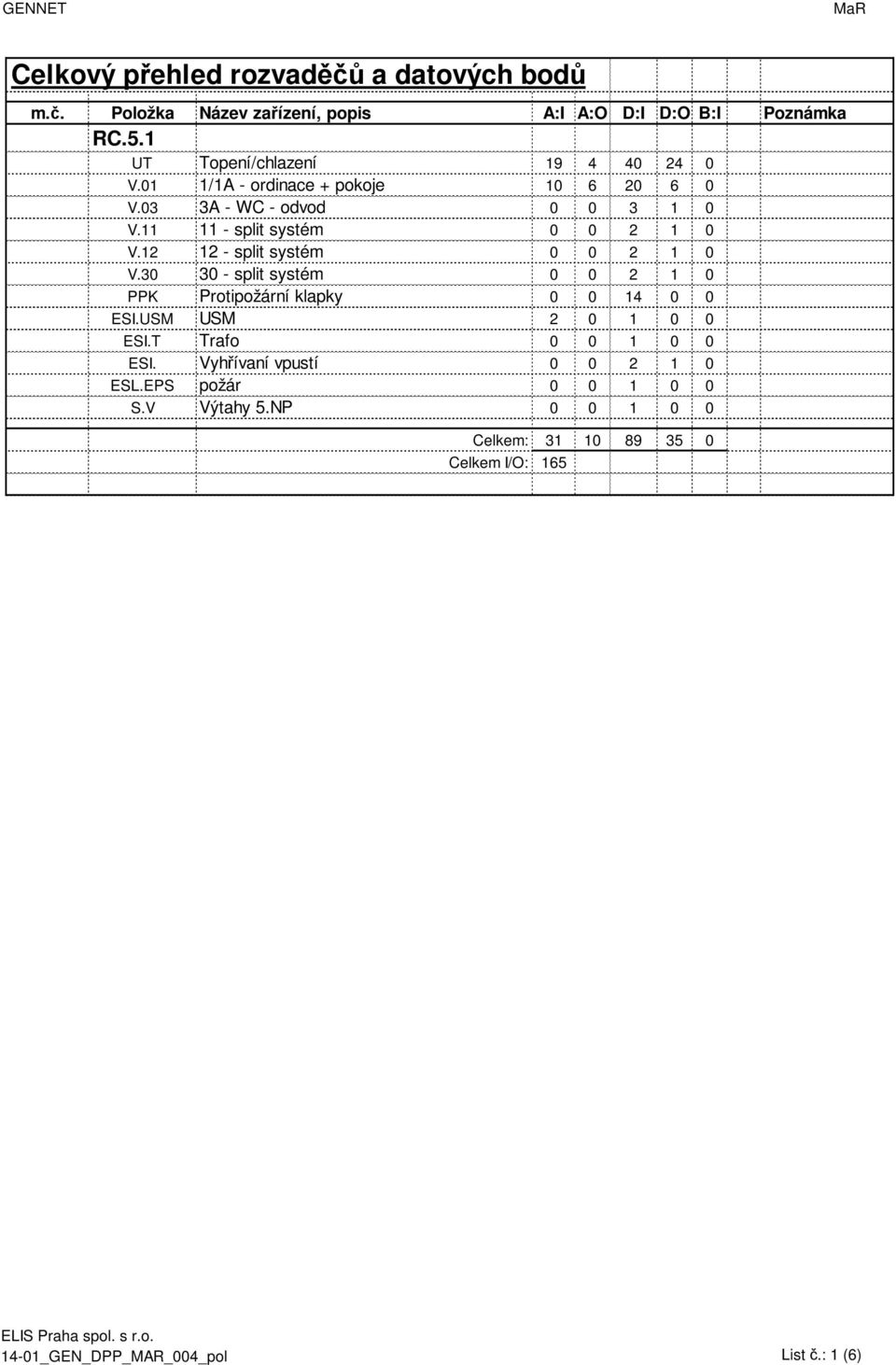 GENNET MaR

Celkový přehled rozvaděčů a datových bodů

| m.č. | Položka | Název zařízení, popis | A:I | A:O | D:I | D:O | B:I | Poznámka |
|---|---|---|---|---|---|---|---|---|
| | RC.5.1 | | | | | | | |
| | UT | Topení/chlazení | 19 | 4 | 40 | 24 | 0 | |
| | V.01 | 1/1A - ordinace + pokoje | 10 | 6 | 20 | 6 | 0 | |
| | V.03 | 3A - WC - odvod | 0 | 0 | 3 | 1 | 0 | |
| | V.11 | 11 - split systém | 0 | 0 | 2 | 1 | 0 | |
| | V.12 | 12 - split systém | 0 | 0 | 2 | 1 | 0 | |
| | V.30 | 30 - split systém | 0 | 0 | 2 | 1 | 0 | |
| | PPK | Protipožární klapky | 0 | 0 | 14 | 0 | 0 | |
| | ESI.USM | USM | 2 | 0 | 1 | 0 | 0 | |
| | ESI.T | Trafo | 0 | 0 | 1 | 0 | 0 | |
| | ESI. | Vyhřívaní vpustí | 0 | 0 | 2 | 1 | 0 | |
| | ESL.EPS | požár | 0 | 0 | 1 | 0 | 0 | |
| | S.V | Výtahy 5.NP | 0 | 0 | 1 | 0 | 0 | |
| | | Celkem: | 31 | 10 | 89 | 35 | 0 | |
| | | Celkem I/O: | 165 | | | | | |

ELIS Praha spol. s r.o.
14-01_GEN_DPP_MAR_004_pol
List č.: 1 (6)